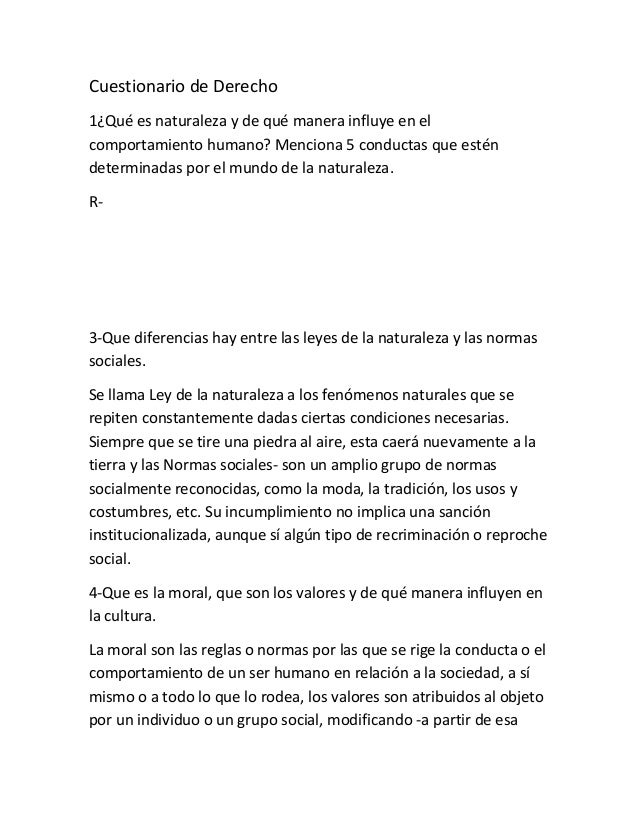 Cuestionario de Derecho

1¿Qué es naturaleza y de qué manera influye en el comportamiento humano? Menciona 5 conductas que estén determinadas por el mundo de la naturaleza.

R-

3-Que diferencias hay entre las leyes de la naturaleza y las normas sociales.

Se llama Ley de la naturaleza a los fenómenos naturales que se repiten constantemente dadas ciertas condiciones necesarias. Siempre que se tire una piedra al aire, esta caerá nuevamente a la tierra y las Normas sociales- son un amplio grupo de normas socialmente reconocidas, como la moda, la tradición, los usos y costumbres, etc. Su incumplimiento no implica una sanción institucionalizada, aunque sí algún tipo de recriminación o reproche social.

4-Que es la moral, que son los valores y de qué manera influyen en la cultura.

La moral son las reglas o normas por las que se rige la conducta o el comportamiento de un ser humano en relación a la sociedad, a sí mismo o a todo lo que lo rodea, los valores son atribuidos al objeto por un individuo o un grupo social, modificando -a partir de esa